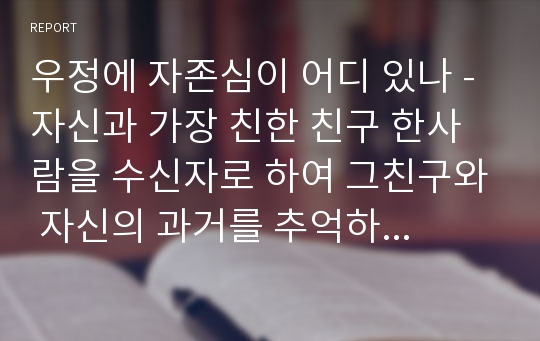 REPORT

우정에 자존심이 어디 있나 - 자신과 가장 친한 친구 한사람을 수신자로 하여 그친구와 자신의 과거를 추억하...